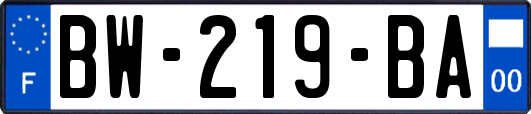 F

BW-219-BA

00